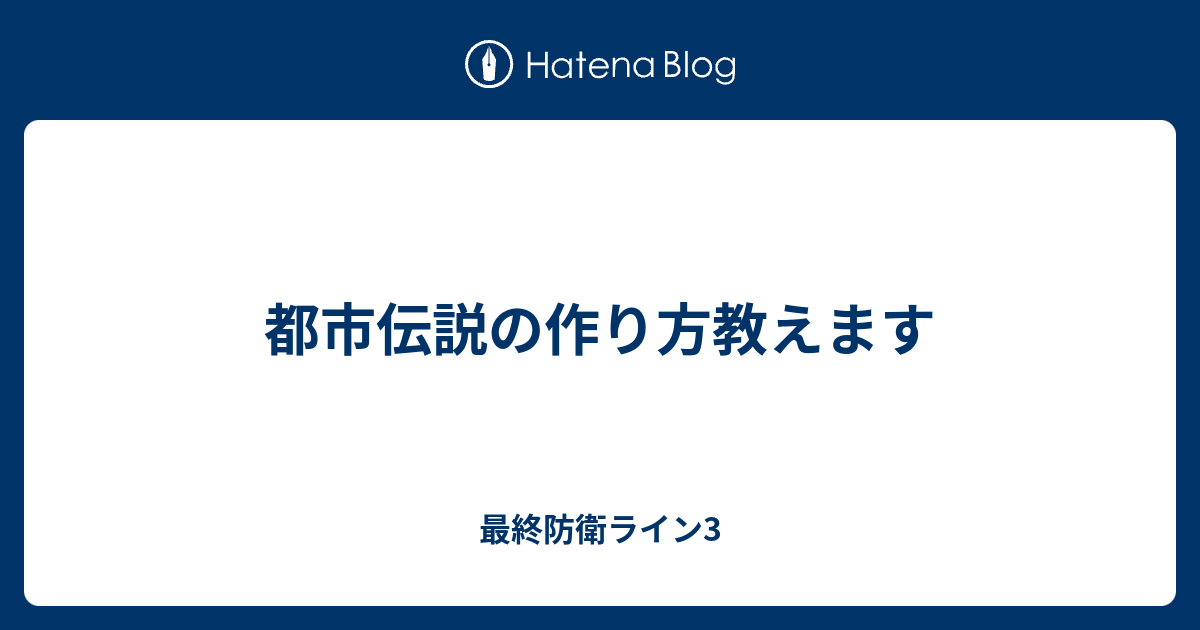 Hatena Blog

都市伝説の作り方教えます

最終防衛ライン3